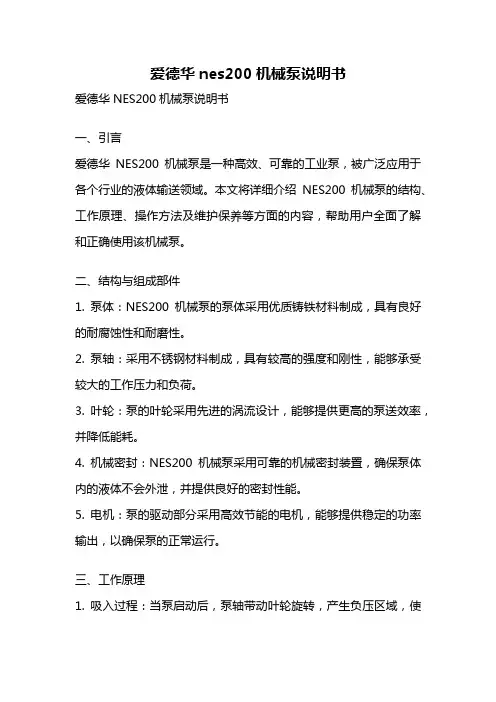 爱德华 nes200 机械泵说明书

爱德华 NES200 机械泵说明书

一、引言

爱德华 NES200 机械泵是一种高效、可靠的工业泵，被广泛应用于各个行业的液体输送领域。本文将详细介绍 NES200 机械泵的结构、工作原理、操作方法及维护保养等方面的内容，帮助用户全面了解和正确使用该机械泵。

二、结构与组成部件

1. 泵体：NES200 机械泵的泵体采用优质铸铁材料制成，具有良好的耐腐蚀性和耐磨性。

2. 泵轴：采用不锈钢材料制成，具有较高的强度和刚性，能够承受较大的工作压力和负荷。

3. 叶轮：泵的叶轮采用先进的涡流设计，能够提供更高的泵送效率，并降低能耗。

4. 机械密封：NES200 机械泵采用可靠的机械密封装置，确保泵体内的液体不会外泄，并提供良好的密封性能。

5. 电机：泵的驱动部分采用高效节能的电机，能够提供稳定的功率输出，以确保泵的正常运行。

三、工作原理

1. 吸入过程：当泵启动后，泵轴带动叶轮旋转，产生负压区域，使